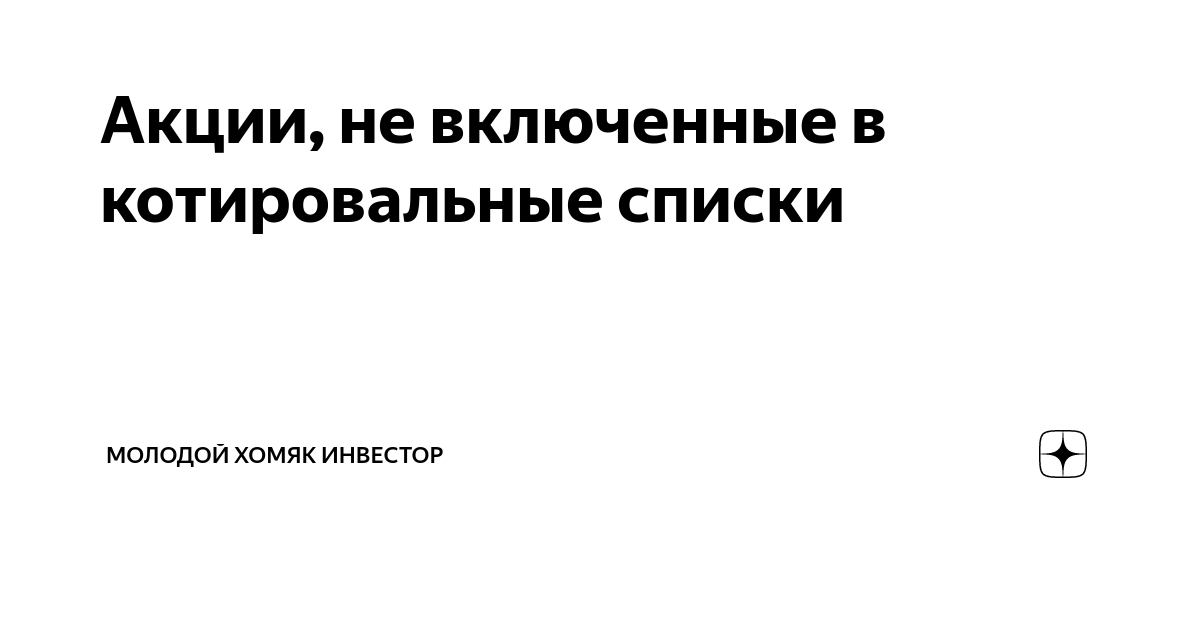 Акции, не включенные в котировальные списки

МОЛОДОЙ ХОМЯК ИНВЕСТОР